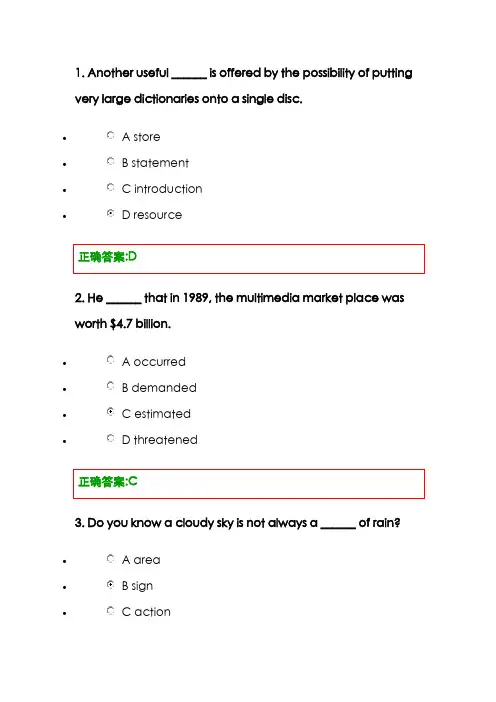 1. Another useful ______ is offered by the possibility of putting very large dictionaries onto a single disc.

- A store
- B statement
- C introduction
- D resource

正确答案:D

2. He ______ that in 1989, the multimedia market place was worth $4.7 billion.

- A occurred
- B demanded
- C estimated
- D threatened

正确答案:C

3. Do you know a cloudy sky is not always a ______ of rain?

- A area
- B sign
- C action